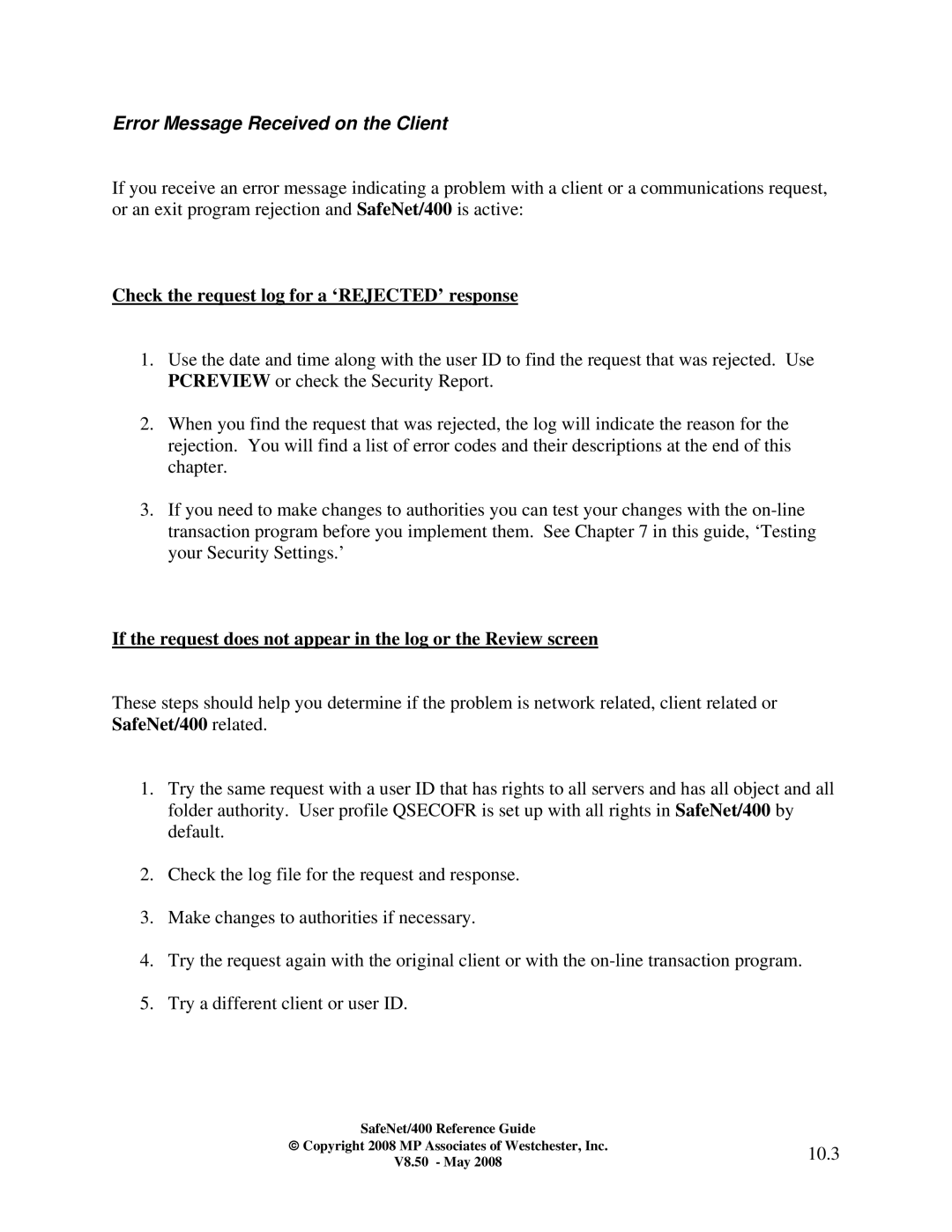 Error Message Received on the Client

If you receive an error message indicating a problem with a client or a communications request, or an exit program rejection and SafeNet/400 is active:

Check the request log for a ‘REJECTED’ response

1. Use the date and time along with the user ID to find the request that was rejected. Use PCREVIEW or check the Security Report.

2. When you find the request that was rejected, the log will indicate the reason for the rejection. You will find a list of error codes and their descriptions at the end of this chapter.

3. If you need to make changes to authorities you can test your changes with the on-line transaction program before you implement them. See Chapter 7 in this guide, ‘Testing your Security Settings.’

If the request does not appear in the log or the Review screen

These steps should help you determine if the problem is network related, client related or SafeNet/400 related.

1. Try the same request with a user ID that has rights to all servers and has all object and all folder authority. User profile QSECOFR is set up with all rights in SafeNet/400 by default.

2. Check the log file for the request and response.

3. Make changes to authorities if necessary.

4. Try the request again with the original client or with the on-line transaction program.

5. Try a different client or user ID.

SafeNet/400 Reference Guide
© Copyright 2008 MP Associates of Westchester, Inc.
V8.50 - May 2008

10.3